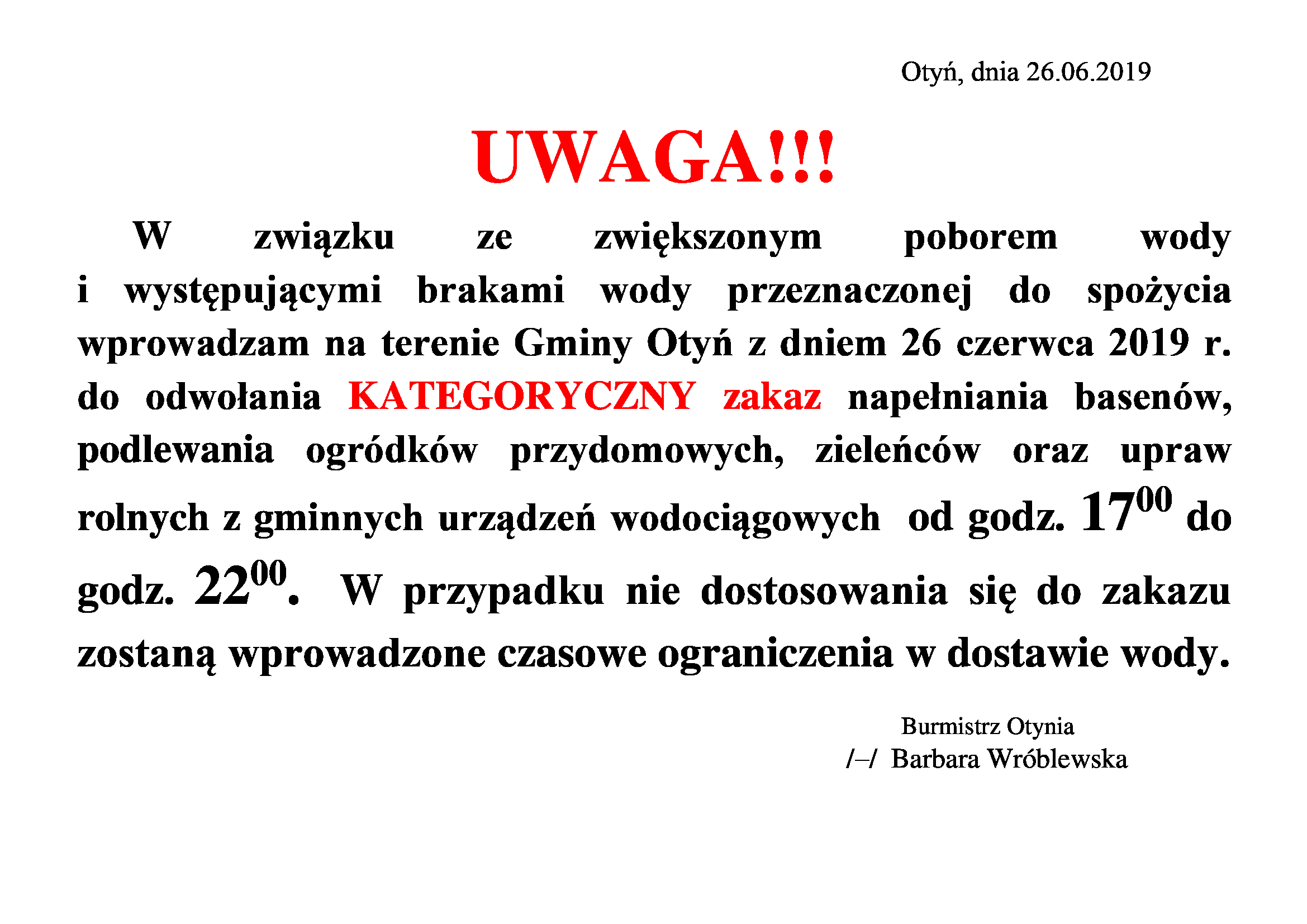 Otyń, dnia 26.06.2019

UWAGA!!!

W związku ze zwiększonym poborem wody i występującymi brakami wody przeznaczonej do spożycia wprowadzam na terenie Gminy Otyń z dniem 26 czerwca 2019 r. do odwołania KATEGORYCZNY zakaz napełniania basenów, podlewania ogródków przydomowych, zieleńców oraz upraw rolnych z gminnych urządzeń wodociągowych od godz. $17^{00}$ do godz. $22^{00}$. W przypadku nie dostosowania się do zakazu zostaną wprowadzone czasowe ograniczenia w dostawie wody.

Burmistrz Otynia
/–/ Barbara Wróblewska